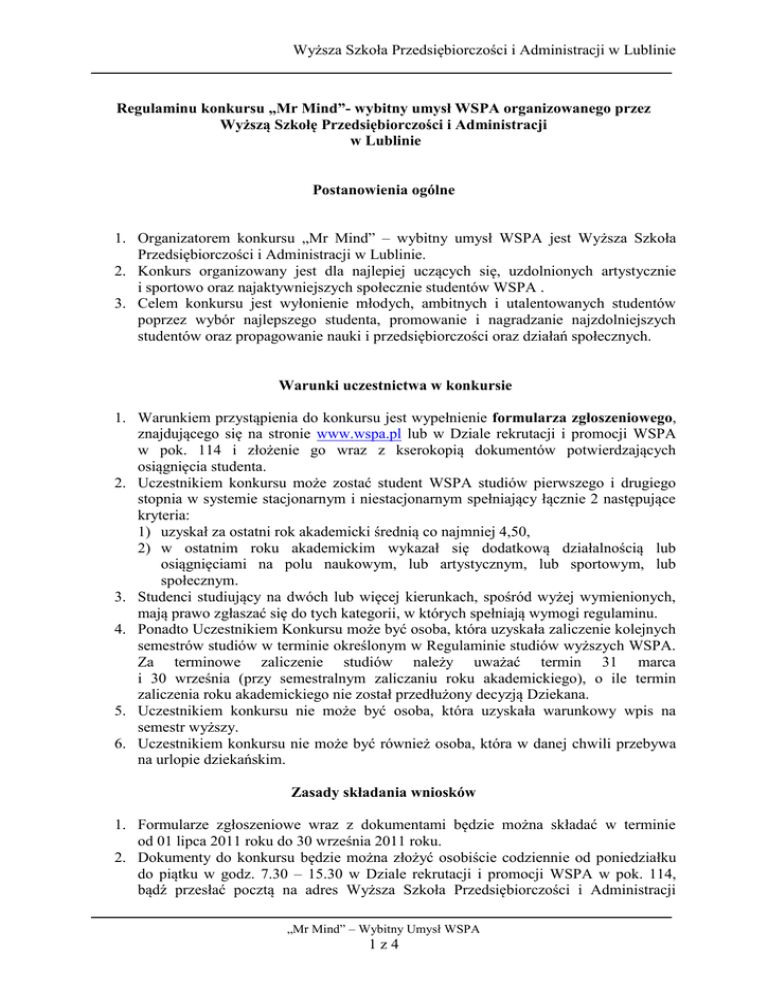 Wyższa Szkoła Przedsiębiorczości i Administracji w Lublinie

Regulaminu konkursu „Mr Mind”- wybitny umysł WSPA organizowanego przez Wyższą Szkołę Przedsiębiorczości i Administracji w Lublinie

Postanowienia ogólne

1. Organizatorem konkursu „Mr Mind” – wybitny umysł WSPA jest Wyższa Szkoła Przedsiębiorczości i Administracji w Lublinie.
2. Konkurs organizowany jest dla najlepiej uczących się, uzdolnionych artystycznie i sportowo oraz najaktywniejszych społecznie studentów WSPA .
3. Celem konkursu jest wyłonienie młodych, ambitnych i utalentowanych studentów poprzez wybór najlepszego studenta, promowanie i nagradzanie najzdolniejszych studentów oraz propagowanie nauki i przedsiębiorczości oraz działań społecznych.

Warunki uczestnictwa w konkursie

1. Warunkiem przystąpienia do konkursu jest wypełnienie formularza zgłoszeniowego, znajdującego się na stronie www.wspa.pl lub w Dziale rekrutacji i promocji WSPA w pok. 114 i złożenie go wraz z kserokopią dokumentów potwierdzających osiągnięcia studenta.
2. Uczestnikiem konkursu może zostać student WSPA studiów pierwszego i drugiego stopnia w systemie stacjonarnym i niestacjonarnym spełniający łącznie 2 następujące kryteria:
1) uzyskał za ostatni rok akademicki średnią co najmniej 4,50,
2) w ostatnim roku akademickim wykazał się dodatkową działalnością lub osiągnięciami na polu naukowym, lub artystycznym, lub sportowym, lub społecznym.
3. Studenci studiujący na dwóch lub więcej kierunkach, spośród wyżej wymienionych, mają prawo zgłaszać się do tych kategorii, w których spełniają wymogi regulaminu.
4. Ponadto Uczestnikiem Konkursu może być osoba, która uzyskała zaliczenie kolejnych semestrów studiów w terminie określonym w Regulaminie studiów wyższych WSPA. Za terminowe zaliczenie studiów należy uważać termin 31 marca i 30 września (przy semestralnym zaliczaniu roku akademickiego), o ile termin zaliczenia roku akademickiego nie został przedłużony decyzją Dziekana.
5. Uczestnikiem konkursu nie może być osoba, która uzyskała warunkowy wpis na semestr wyższy.
6. Uczestnikiem konkursu nie może być również osoba, która w danej chwili przebywa na urlopie dziekańskim.

Zasady składania wniosków

1. Formularze zgłoszeniowe wraz z dokumentami będzie można składać w terminie od 01 lipca 2011 roku do 30 września 2011 roku.
2. Dokumenty do konkursu będzie można złożyć osobiście codziennie od poniedziałku do piątku w godz. 7.30 – 15.30 w Dziale rekrutacji i promocji WSPA w pok. 114, bądź przesłać pocztą na adres Wyższa Szkoła Przedsiębiorczości i Administracji

„Mr Mind” – Wybitny Umysł WSPA
1 z 4